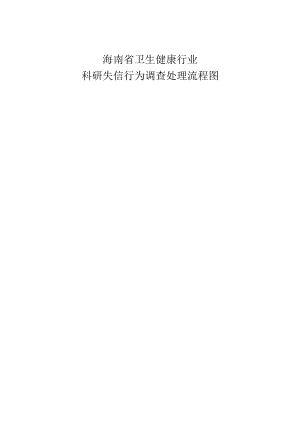 海南省卫生健康行业
科研失信行为调查处理流程图